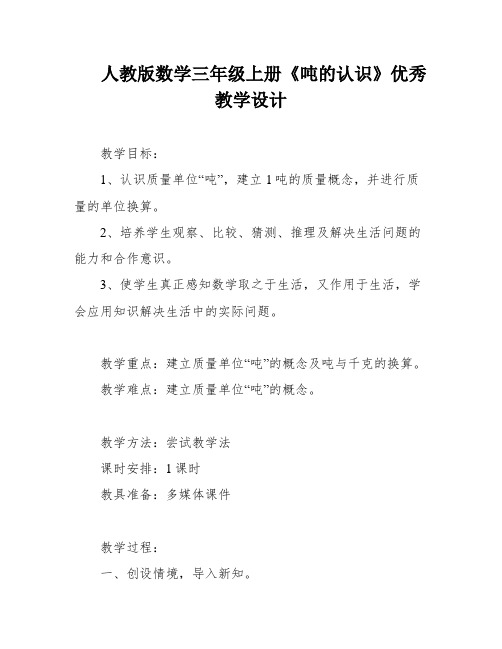 人教版数学三年级上册《吨的认识》优秀教学设计

教学目标：

1、认识质量单位“吨”，建立1吨的质量概念，并进行质量的单位换算。

2、培养学生观察、比较、猜测、推理及解决生活问题的能力和合作意识。

3、使学生真正感知数学取之于生活，又作用于生活，学会应用知识解决生活中的实际问题。

教学重点：建立质量单位“吨”的概念及吨与千克的换算。

教学难点：建立质量单位“吨”的概念。

教学方法：尝试教学法

课时安排：1课时

教具准备：多媒体课件

教学过程：

一、创设情境，导入新知。